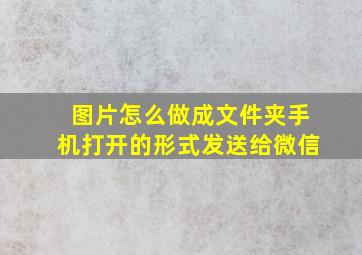 图片怎么做成文件夹手机打开的形式发送给微信